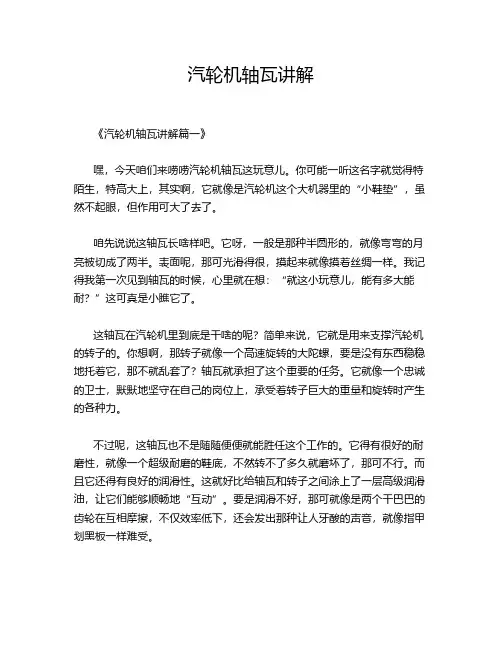 汽轮机轴瓦讲解

《汽轮机轴瓦讲解篇一》

嘿，今天咱们来唠唠汽轮机轴瓦这玩意儿。你可能一听这名字就觉得特陌生，特高大上，其实啊，它就像是汽轮机这个大机器里的“小鞋垫”，虽然不起眼，但作用可大了去了。

咱先说说这轴瓦长啥样吧。它呀，一般是那种半圆形的，就像弯弯的月亮被切成了两半。表面呢，那可光滑得很，摸起来就像摸着丝绸一样。我记得我第一次见到轴瓦的时候，心里就在想：“就这小玩意儿，能有多大能耐？”这可真是小瞧它了。

这轴瓦在汽轮机里到底是干啥的呢？简单来说，它就是用来支撑汽轮机的转子的。你想啊，那转子就像一个高速旋转的大陀螺，要是没有东西稳稳地托着它，那不就乱套了？轴瓦就承担了这个重要的任务。它就像一个忠诚的卫士，默默地坚守在自己的岗位上，承受着转子巨大的重量和旋转时产生的各种力。

不过呢，这轴瓦也不是随随便便就能胜任这个工作的。它得有很好的耐磨性，就像一个超级耐磨的鞋底，不然转不了多久就磨坏了，那可不行。而且它还得有良好的润滑性。这就好比给轴瓦和转子之间涂上了一层高级润滑油，让它们能够顺畅地“互动”。要是润滑不好，那可就像是两个干巴巴的齿轮在互相摩擦，不仅效率低下，还会发出那种让人牙酸的声音，就像指甲划黑板一样难受。